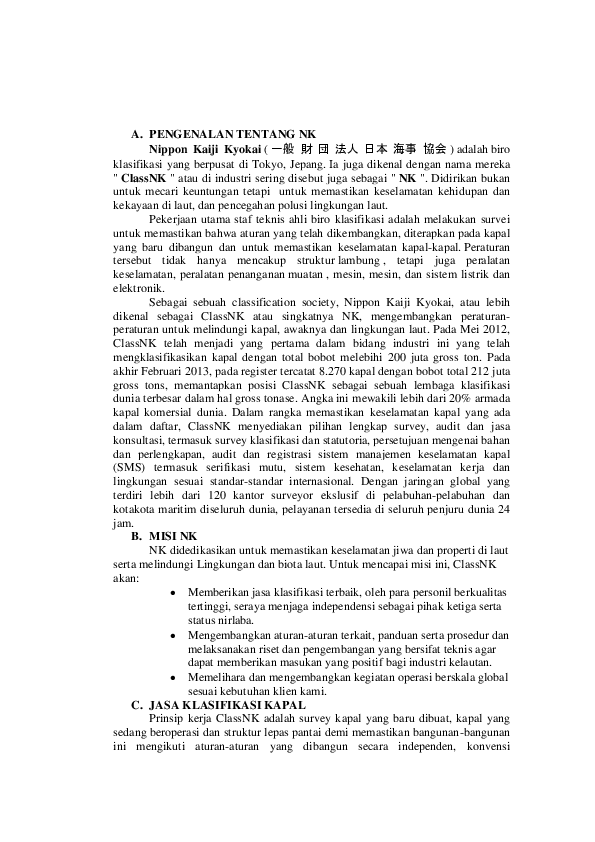 A. PENGENALAN TENTANG NK

Nippon Kaiji Kyokai ( 一般 財 団 法人 日本 海事 協会 ) adalah biro klasifikasi yang berpusat di Tokyo, Jepang. Ia juga dikenal dengan nama mereka " ClassNK " atau di industri sering disebut juga sebagai " NK ". Didirikan bukan untuk mecari keuntungan tetapi untuk memastikan keselamatan kehidupan dan kekayaan di laut, dan pencegahan polusi lingkungan laut.

Pekerjaan utama staf teknis ahli biro klasifikasi adalah melakukan survei untuk memastikan bahwa aturan yang telah dikembangkan, diterapkan pada kapal yang baru dibangun dan untuk memastikan keselamatan kapal-kapal. Peraturan tersebut tidak hanya mencakup struktur lambung , tetapi juga peralatan keselamatan, peralatan penanganan muatan , mesin, mesin, dan sistem listrik dan elektronik.

Sebagai sebuah classification society, Nippon Kaiji Kyokai, atau lebih dikenal sebagai ClassNK atau singkatnya NK, mengembangkan peraturan-peraturan untuk melindungi kapal, awaknya dan lingkungan laut. Pada Mei 2012, ClassNK telah menjadi yang pertama dalam bidang industri ini yang telah mengklasifikasikan kapal dengan total bobot melebihi 200 juta gross ton. Pada akhir Februari 2013, pada register tercatat 8.270 kapal dengan bobot total 212 juta gross tons, memantapkan posisi ClassNK sebagai sebuah lembaga klasifikasi dunia terbesar dalam hal gross tonase. Angka ini mewakili lebih dari 20% armada kapal komersial dunia. Dalam rangka memastikan keselamatan kapal yang ada dalam daftar, ClassNK menyediakan pilihan lengkap survey, audit dan jasa konsultasi, termasuk survey klasifikasi dan statutoria, persetujuan mengenai bahan dan perlengkapan, audit dan registrasi sistem manajemen keselamatan kapal (SMS) termasuk serifikasi mutu, sistem kesehatan, keselamatan kerja dan lingkungan sesuai standar-standar internasional. Dengan jaringan global yang terdiri lebih dari 120 kantor surveyor ekslusif di pelabuhan-pelabuhan dan kotakota maritim diseluruh dunia, pelayanan tersedia di seluruh penjuru dunia 24 jam.

B. MISI NK

NK didedikasikan untuk memastikan keselamatan jiwa dan properti di laut serta melindungi Lingkungan dan biota laut. Untuk mencapai misi ini, ClassNK akan:

• Memberikan jasa klasifikasi terbaik, oleh para personil berkualitas tertinggi, seraya menjaga independensi sebagai pihak ketiga serta status nirlaba.
• Mengembangkan aturan-aturan terkait, panduan serta prosedur dan melaksanakan riset dan pengembangan yang bersifat teknis agar dapat memberikan masukan yang positif bagi industri kelautan.
• Memelihara dan mengembangkan kegiatan operasi berskala global sesuai kebutuhan klien kami.

C. JASA KLASIFIKASI KAPAL

Prinsip kerja ClassNK adalah survey kapal yang baru dibuat, kapal yang sedang beroperasi dan struktur lepas pantai demi memastikan bangunan-bangunan ini mengikuti aturan-aturan yang dibangun secara independen, konvensi